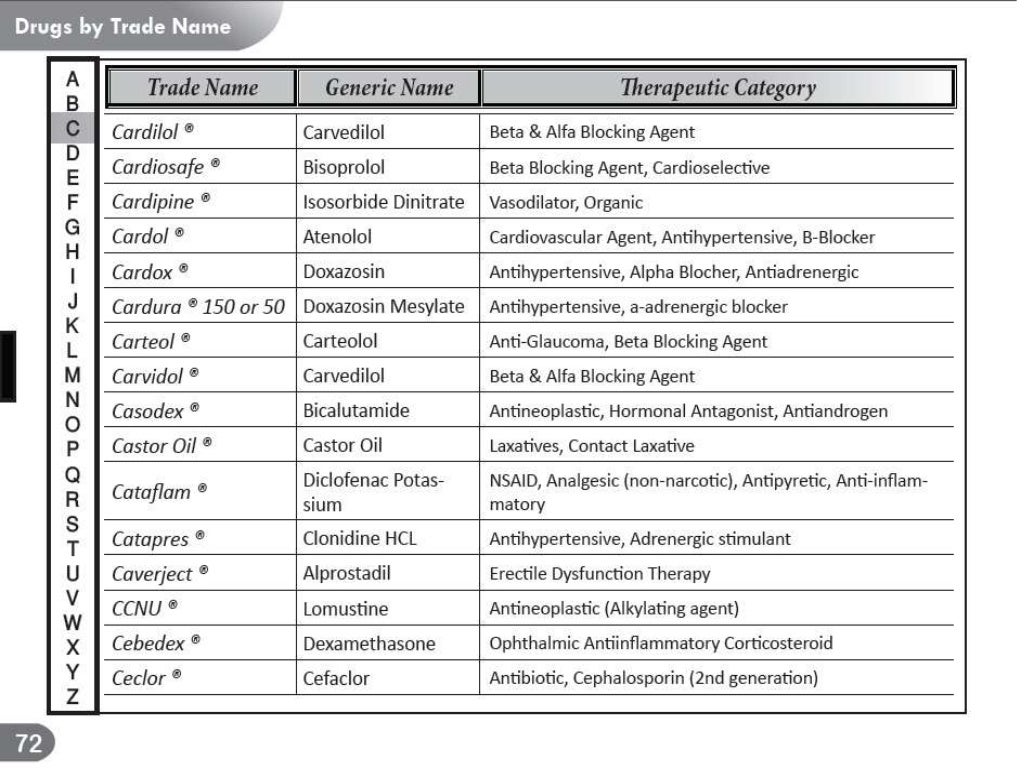 Drugs by Trade Name

A
B
C
D
E
F
G
H
I
J
K
L
M
N
O
P
Q
R
S
T
U
V
W
X
Y
Z

| Trade Name | Generic Name | Therapeutic Category |
|---|---|---|
| Cardilol ® | Carvedilol | Beta & Alfa Blocking Agent |
| Cardiosafe ® | Bisoprolol | Beta Blocking Agent, Cardioselective |
| Cardipine ® | Isosorbide Dinitrate | Vasodilator, Organic |
| Cardol ® | Atenolol | Cardiovascular Agent, Antihypertensive, B-Blocker |
| Cardox ® | Doxazosin | Antihypertensive, Alpha Blocher, Antiadrenergic |
| Cardura ® 150 or 50 | Doxazosin Mesylate | Antihypertensive, a-adrenergic blocker |
| Carteol ® | Carteolol | Anti-Glaucoma, Beta Blocking Agent |
| Carvidol ® | Carvedilol | Beta & Alfa Blocking Agent |
| Casodex ® | Bicalutamide | Antineoplastic, Hormonal Antagonist, Antiandrogen |
| Castor Oil ® | Castor Oil | Laxatives, Contact Laxative |
| Cataflam ® | Diclofenac Potassium | NSAID, Analgesic (non-narcotic), Antipyretic, Anti-inflammatory |
| Catapres ® | Clonidine HCL | Antihypertensive, Adrenergic stimulant |
| Caverject ® | Alprostadil | Erectile Dysfunction Therapy |
| CCNU ® | Lomustine | Antineoplastic (Alkylating agent) |
| Cebedex ® | Dexamethasone | Ophthalmic Antiinflammatory Corticosteroid |
| Ceclor ® | Cefaclor | Antibiotic, Cephalosporin (2nd generation) |

72